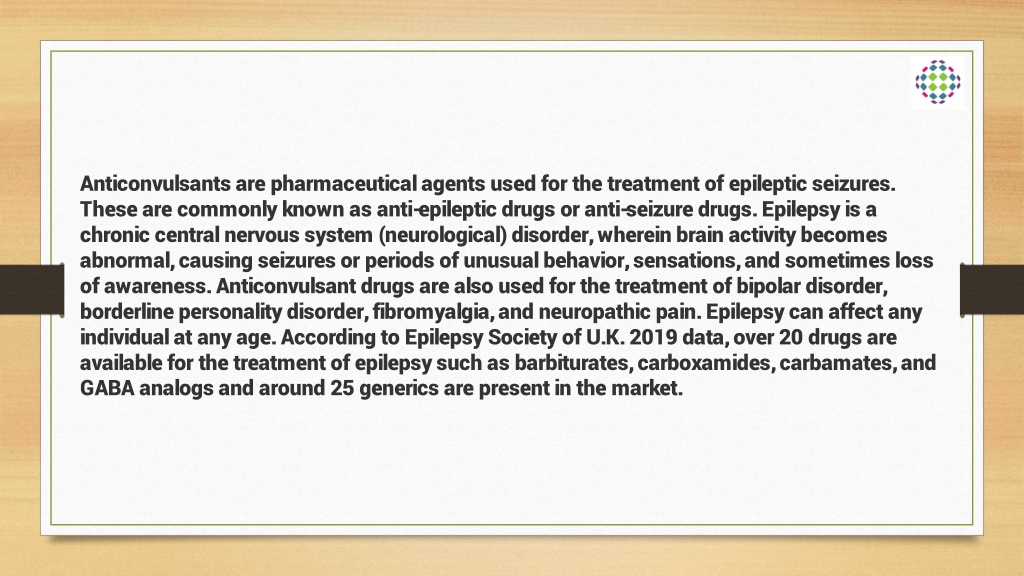 Anticonvulsants are pharmaceutical agents used for the treatment of epileptic seizures. These are commonly known as anti-epileptic drugs or anti-seizure drugs. Epilepsy is a chronic central nervous system (neurological) disorder, wherein brain activity becomes abnormal, causing seizures or periods of unusual behavior, sensations, and sometimes loss of awareness. Anticonvulsant drugs are also used for the treatment of bipolar disorder, borderline personality disorder, fibromyalgia, and neuropathic pain. Epilepsy can affect any individual at any age. According to Epilepsy Society of U.K. 2019 data, over 20 drugs are available for the treatment of epilepsy such as barbiturates, carboxamides, carbamates, and GABA analogs and around 25 generics are present in the market.